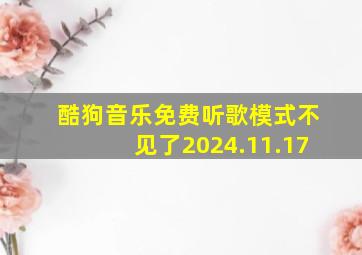 酷狗音乐免费听歌模式不见了2024.11.17